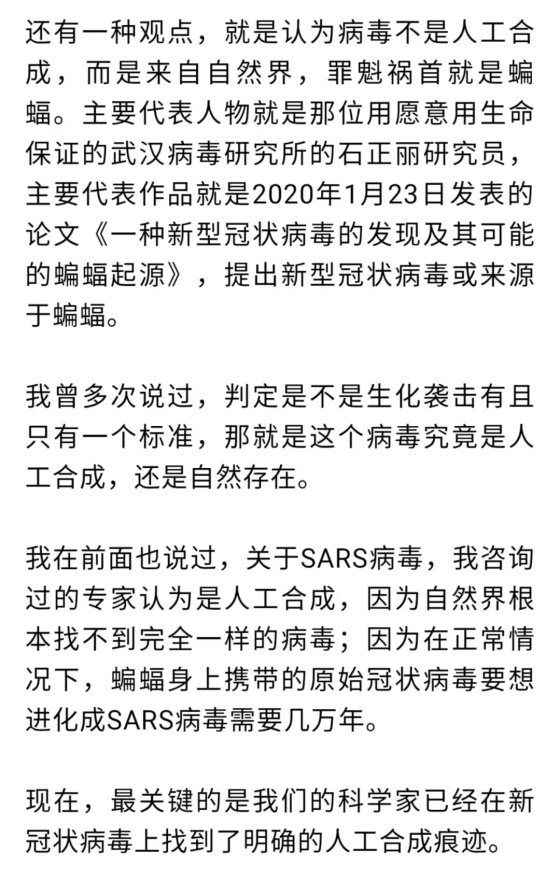 还有一种观点，就是认为病毒不是人工合成，而是来自自然界，罪魁祸首就是蝙蝠。主要代表人物就是那位用愿意用生命保证的武汉病毒研究所的石正丽研究员，主要代表作品就是2020年1月23日发表的论文《一种新型冠状病毒的发现及其可能的蝙蝠起源》，提出新型冠状病毒或来源于蝙蝠。

我曾多次说过，判定是不是生化袭击有且只有一个标准，那就是这个病毒究竟是人工合成，还是自然存在。

我在前面也说过，关于SARS病毒，我咨询过的专家认为是人工合成，因为自然界根本找不到完全一样的病毒；因为在正常情况下，蝙蝠身上携带的原始冠状病毒要想进化成SARS病毒需要几万年。

现在，最关键的是我们的科学家已经在新冠状病毒上找到了明确的人工合成痕迹。